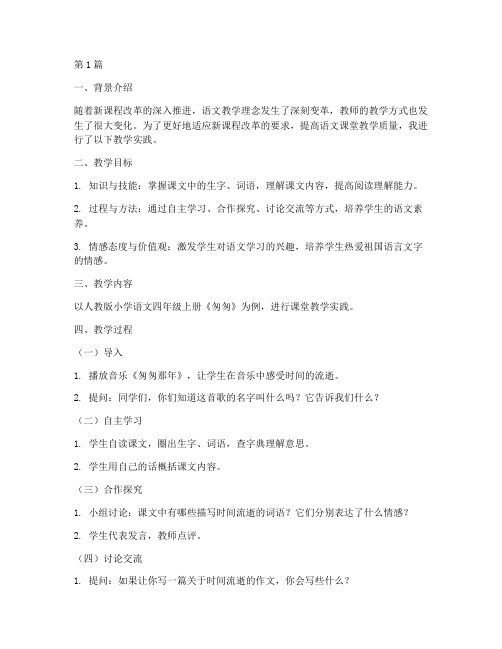 第 1 篇

一、背景介绍

随着新课程改革的深入推进，语文教学理念发生了深刻变革，教师的教学方式也发生了很大变化。为了更好地适应新课程改革的要求，提高语文课堂教学质量，我进行了以下教学实践。

二、教学目标

1. 知识与技能：掌握课文中的生字、词语，理解课文内容，提高阅读理解能力。

2. 过程与方法：通过自主学习、合作探究、讨论交流等方式，培养学生的语文素养。

3. 情感态度与价值观：激发学生对语文学习的兴趣，培养学生热爱祖国语言文字的情感。

三、教学内容

以人教版小学语文四年级上册《匆匆》为例，进行课堂教学实践。

四、教学过程

（一）导入

1. 播放音乐《匆匆那年》，让学生在音乐中感受时间的流逝。

2. 提问：同学们，你们知道这首歌的名字叫什么吗？它告诉我们什么？

（二）自主学习

1. 学生自读课文，圈出生字、词语，查字典理解意思。

2. 学生用自己的话概括课文内容。

（三）合作探究

1. 小组讨论：课文中有哪些描写时间流逝的词语？它们分别表达了什么情感？

2. 学生代表发言，教师点评。

（四）讨论交流

1. 提问：如果让你写一篇关于时间流逝的作文，你会写些什么？